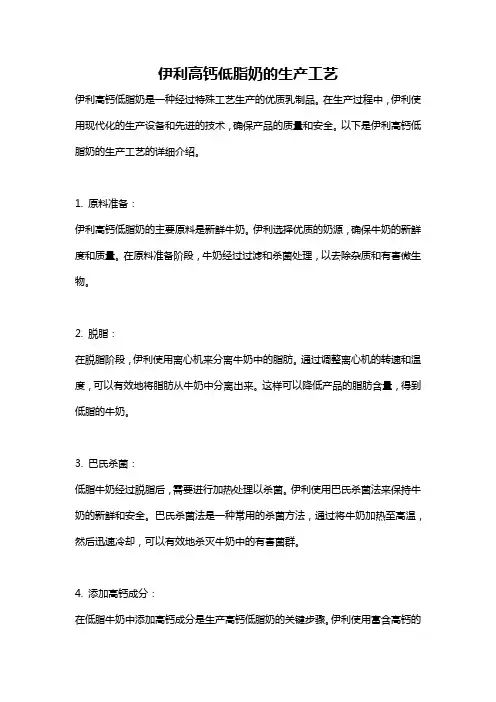 伊利高钙低脂奶的生产工艺

伊利高钙低脂奶是一种经过特殊工艺生产的优质乳制品。在生产过程中，伊利使用现代化的生产设备和先进的技术，确保产品的质量和安全。以下是伊利高钙低脂奶的生产工艺的详细介绍。

1. 原料准备：

伊利高钙低脂奶的主要原料是新鲜牛奶。伊利选择优质的奶源，确保牛奶的新鲜度和质量。在原料准备阶段，牛奶经过过滤和杀菌处理，以去除杂质和有害微生物。

2. 脱脂：

在脱脂阶段，伊利使用离心机来分离牛奶中的脂肪。通过调整离心机的转速和温度，可以有效地将脂肪从牛奶中分离出来。这样可以降低产品的脂肪含量，得到低脂的牛奶。

3. 巴氏杀菌：

低脂牛奶经过脱脂后，需要进行加热处理以杀菌。伊利使用巴氏杀菌法来保持牛奶的新鲜和安全。巴氏杀菌法是一种常用的杀菌方法，通过将牛奶加热至高温，然后迅速冷却，可以有效地杀灭牛奶中的有害菌群。

4. 添加高钙成分：

在低脂牛奶中添加高钙成分是生产高钙低脂奶的关键步骤。伊利使用富含高钙的